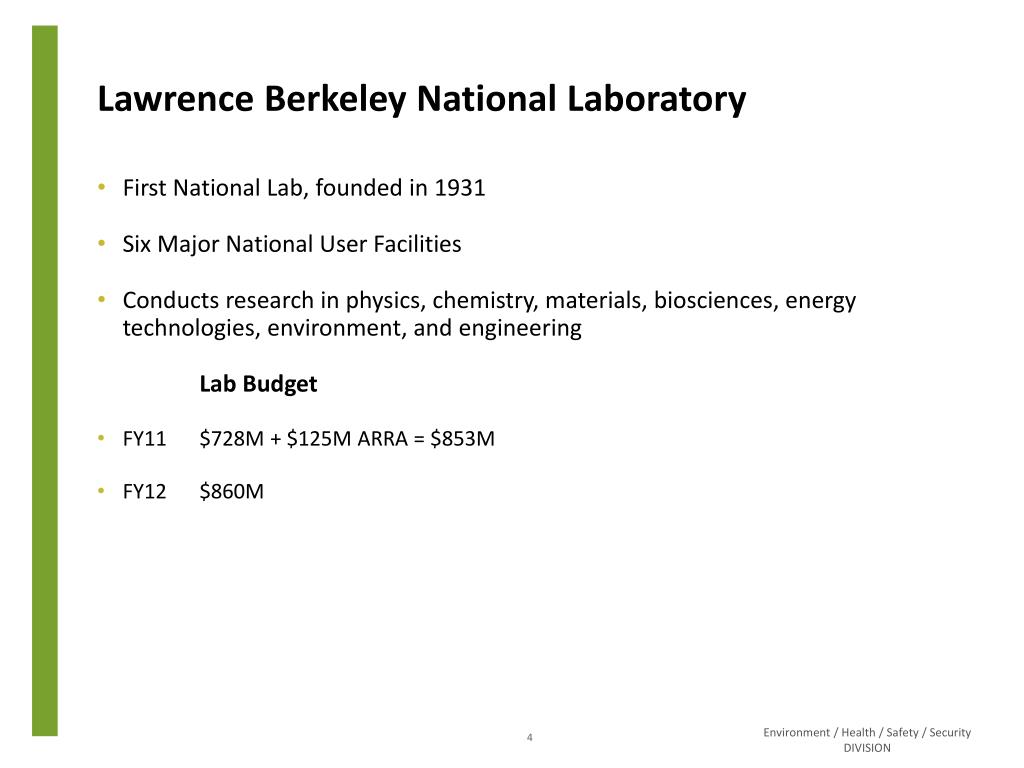 Lawrence Berkeley National Laboratory

• First National Lab, founded in 1931

• Six Major National User Facilities

• Conducts research in physics, chemistry, materials, biosciences, energy technologies, environment, and engineering

Lab Budget

• FY11 \$728M + \$125M ARRA = \$853M

• FY12 \$860M

4

Environment / Health / Safety / Security DIVISION